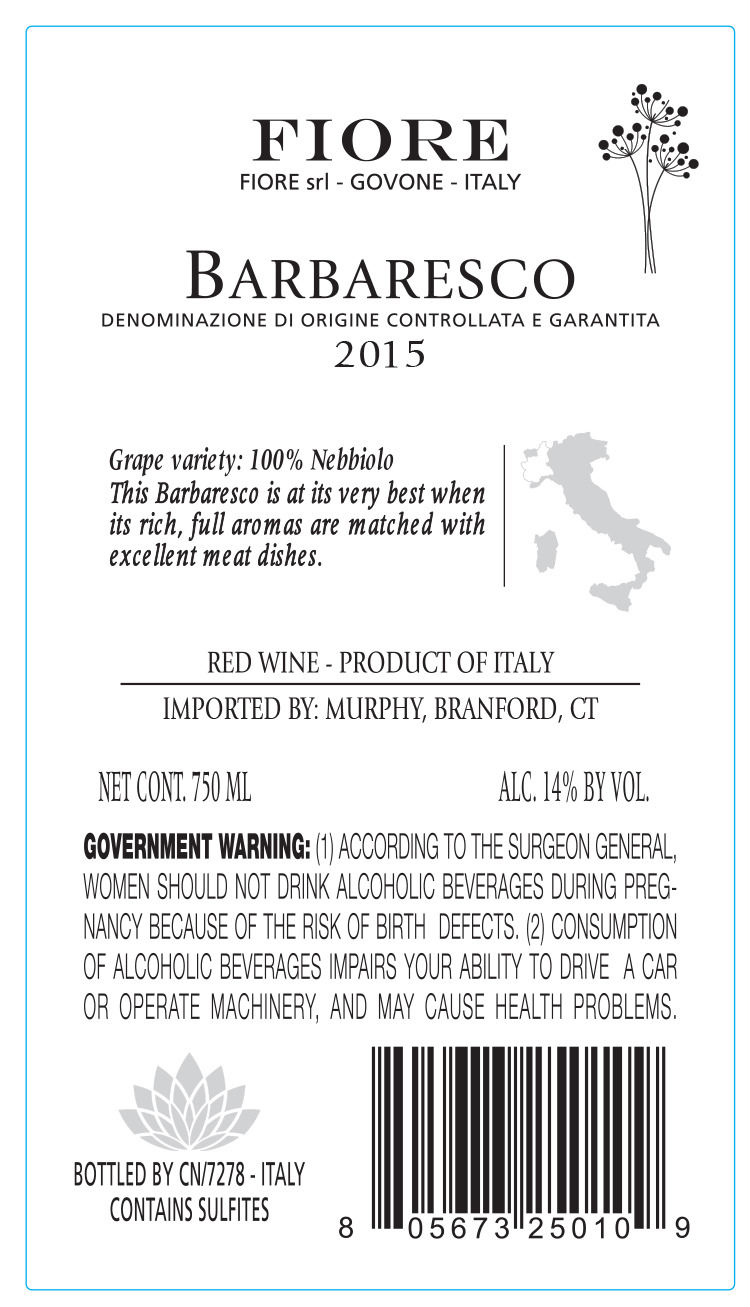 FIORE
FIORE srl - GOVONE - ITALY

BARBARESCO
DENOMINAZIONE DI ORIGINE CONTROLLATA E GARANTITA
2015

Grape variety: 100% Nebbiolo
This Barbaresco is at its very best when its rich, full aromas are matched with excellent meat dishes.

RED WINE - PRODUCT OF ITALY
IMPORTED BY: MURPHY, BRANFORD, CT

NET CONT. 750 ML
ALC. 14% BY VOL.

GOVERNMENT WARNING: (1) ACCORDING TO THE SURGEON GENERAL, WOMEN SHOULD NOT DRINK ALCOHOLIC BEVERAGES DURING PREGNANCY BECAUSE OF THE RISK OF BIRTH DEFECTS. (2) CONSUMPTION OF ALCOHOLIC BEVERAGES IMPAIRS YOUR ABILITY TO DRIVE A CAR OR OPERATE MACHINERY, AND MAY CAUSE HEALTH PROBLEMS.

BOTTLED BY CN/7278 - ITALY
CONTAINS SULFITES

8 05673 25010 9